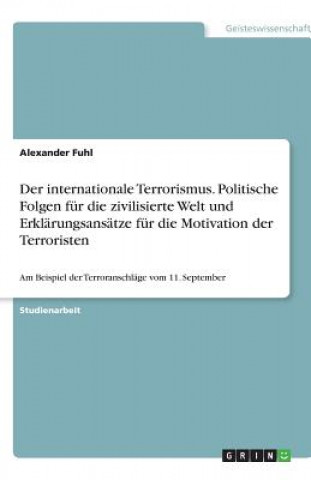 Geisteswissenschaft

Alexander Fuhl

Der internationale Terrorismus. Politische Folgen für die zivilisierte Welt und Erklärungsansätze für die Motivation der Terroristen

Am Beispiel der Terroranschläge vom 11. September

Studienarbeit

GRIN